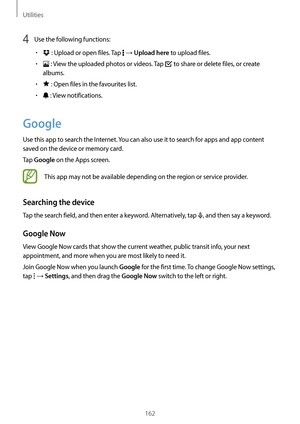 Utilities

4 Use the following functions:

• : Upload or open files. Tap → Upload here to upload files.
• : View the uploaded photos or videos. Tap to share or delete files, or create albums.
• : Open files in the favourites list.
• : View notifications.

Google

Use this app to search the Internet. You can also use it to search for apps and app content saved on the device or memory card.

Tap Google on the Apps screen.

This app may not be available depending on the region or service provider.

Searching the device

Tap the search field, and then enter a keyword. Alternatively, tap , and then say a keyword.

Google Now

View Google Now cards that show the current weather, public transit info, your next appointment, and more when you are most likely to need it.

Join Google Now when you launch Google for the first time. To change Google Now settings, tap → Settings, and then drag the Google Now switch to the left or right.

162